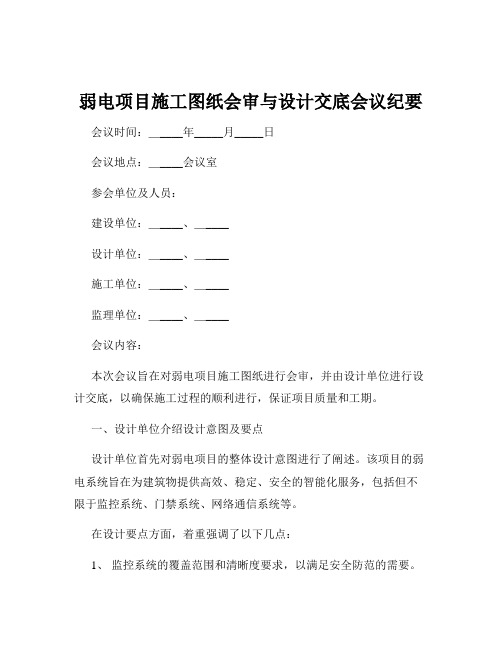 弱电项目施工图纸会审与设计交底会议纪要

会议时间：______年_____月_____日

会议地点：______会议室

参会单位及人员：

建设单位：______、______

设计单位：______、______

施工单位：______、______

监理单位：______、______

会议内容：

本次会议旨在对弱电项目施工图纸进行会审，并由设计单位进行设计交底，以确保施工过程的顺利进行，保证项目质量和工期。

一、设计单位介绍设计意图及要点

设计单位首先对弱电项目的整体设计意图进行了阐述。该项目的弱电系统旨在为建筑物提供高效、稳定、安全的智能化服务，包括但不限于监控系统、门禁系统、网络通信系统等。

在设计要点方面，着重强调了以下几点：

1、 监控系统的覆盖范围和清晰度要求，以满足安全防范的需要。